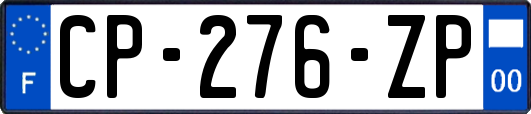 F
CP-276-ZP
00